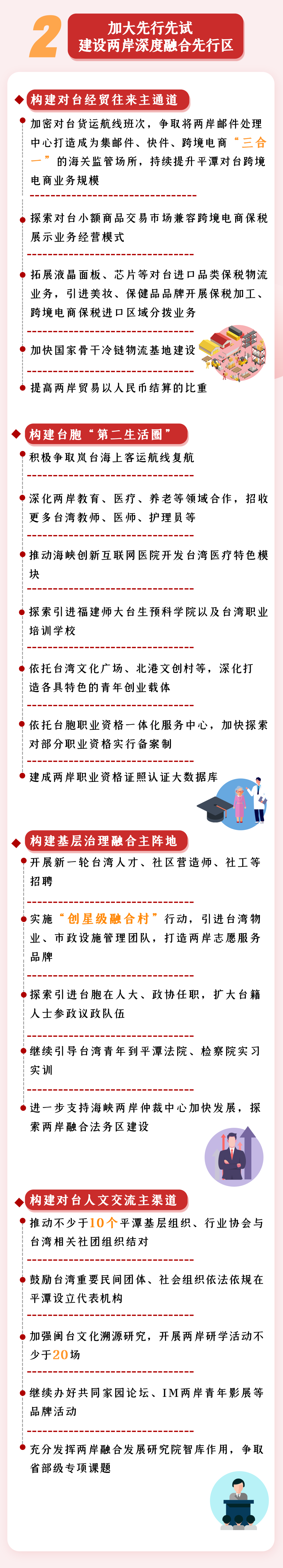 2

加大先行先试
建设两岸深度融合先行区

构建对台经贸往来主通道

加密对台货运航线班次，争取将两岸邮件处理中心打造成为集邮件、快件、跨境电商“三合一”的海关监管场所，持续提升平潭对台跨境电商业务规模

探索对台小额商品交易市场兼容跨境电商保税展示业务经营模式

拓展液晶面板、芯片等对台进口品类保税物流业务，引进美妆、保健品品牌开展保税加工、跨境电商保税进口区域分拨业务

加快国家骨干冷链物流基地建设

提高两岸贸易以人民币结算的比重

构建台胞“第二生活圈”

积极争取岚台海上客运航线复航

深化两岸教育、医疗、养老等领域合作，招收更多台湾教师、医师、护理员等

推动海峡创新互联网医院开发台湾医疗特色模块

探索引进福建师大台生预科学院以及台湾职业培训学校

依托台湾文化广场、北港文创村等，深化打造各具特色的青年创业载体

依托台胞职业资格一体化服务中心，加快探索对部分职业资格实行备案制

建成两岸职业资格证照认证大数据库

构建基层治理融合主阵地

开展新一轮台湾人才、社区营造师、社工等招聘

实施“创星级融合村”行动，引进台湾物业、市政设施管理团队，打造两岸志愿服务品牌

探索引进台胞在人大、政协任职，扩大台籍人士参政议政队伍

继续引导台湾青年到平潭法院、检察院实习实训

进一步支持海峡两岸仲裁中心加快发展，探索两岸融合法务区建设

构建对台人文交流主渠道

推动不少于10个平潭基层组织、行业协会与台湾相关社团组织结对

鼓励台湾重要民间团体、社会组织依法依规在平潭设立代表机构

加强闽台文化溯源研究，开展两岸研学活动不少于20场

继续办好共同家园论坛、IM两岸青年影展等品牌活动

充分发挥两岸融合发展研究院智库作用，争取省部级专项课题